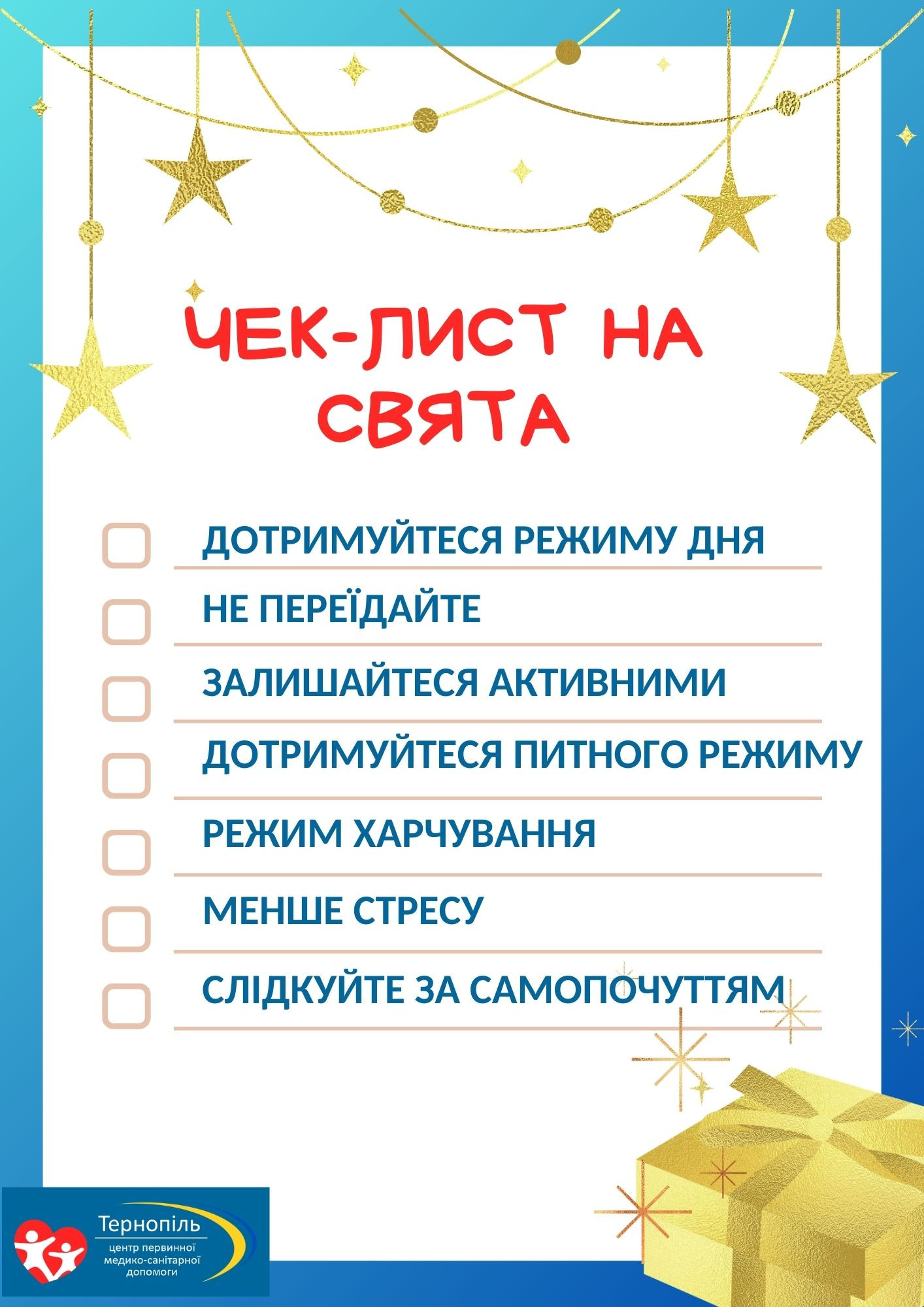 ЧЕК-ЛИСТ НА СВЯТА

☐ ДОТРИМУЙТЕСЯ РЕЖИМУ ДНЯ
☐ НЕ ПЕРЕЇДАЙТЕ
☐ ЗАЛИШАЙТЕСЯ АКТИВНИМИ
☐ ДОТРИМУЙТЕСЯ ПИТНОГО РЕЖИМУ
☐ РЕЖИМ ХАРЧУВАННЯ
☐ МЕНШЕ СТРЕСУ
☐ СЛІДКУЙТЕ ЗА САМОПОЧУТТЯМ

Тернопіль
центр первинної
медико-санітарної
допомоги